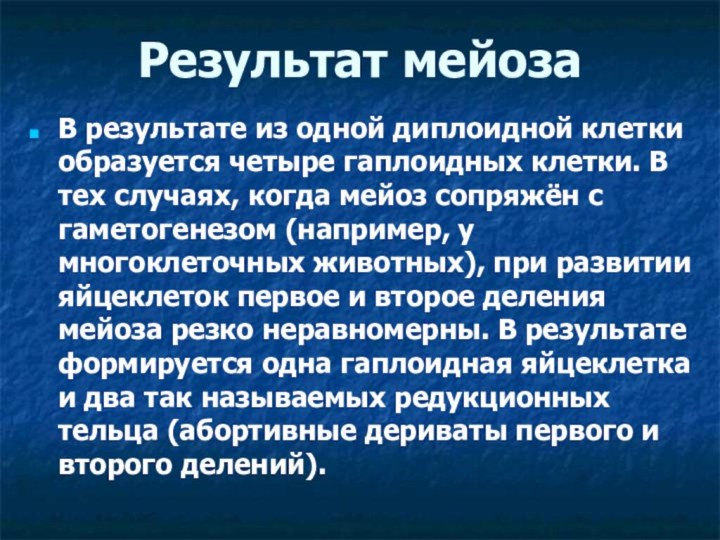 Результат мейоза

В результате из одной диплоидной клетки образуется четыре гаплоидных клетки. В тех случаях, когда мейоз сопряжён с гаметогенезом (например, у многоклеточных животных), при развитии яйцеклеток первое и второе деления мейоза резко неравномерны. В результате формируется одна гаплоидная яйцеклетка и два так называемых редукционных тельца (абортивные дериваты первого и второго делений).